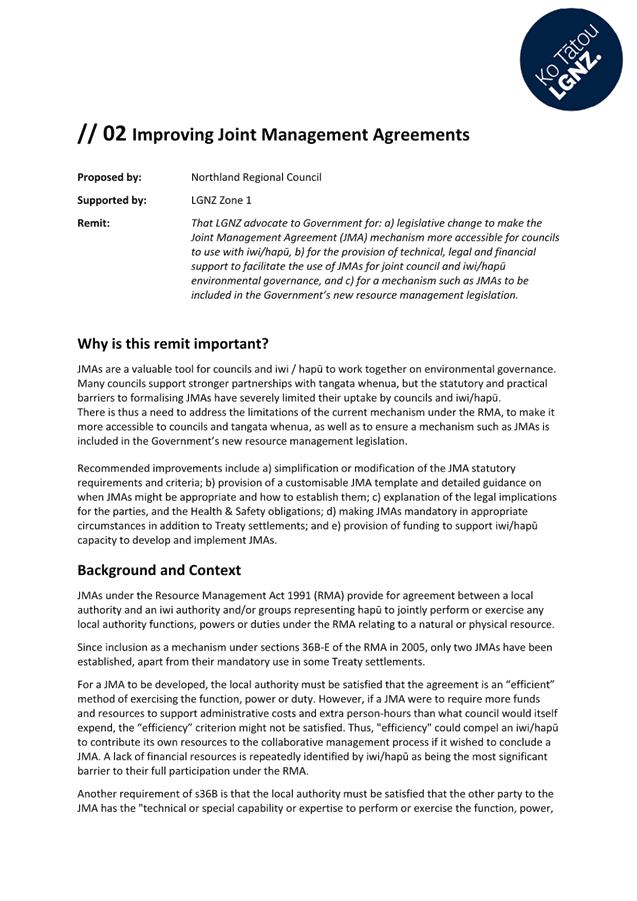 Ko Tātou LGNZ.

// 02 Improving Joint Management Agreements

Proposed by: Northland Regional Council

Supported by: LGNZ Zone 1

Remit: That LGNZ advocate to Government for: a) legislative change to make the Joint Management Agreement (JMA) mechanism more accessible for councils to use with iwi/hapū, b) for the provision of technical, legal and financial support to facilitate the use of JMAs for joint council and iwi/hapū environmental governance, and c) for a mechanism such as JMAs to be included in the Government's new resource management legislation.

Why is this remit important?

JMAs are a valuable tool for councils and iwi / hapū to work together on environmental governance. Many councils support stronger partnerships with tangata whenua, but the statutory and practical barriers to formalising JMAs have severely limited their uptake by councils and iwi/hapū.
There is thus a need to address the limitations of the current mechanism under the RMA, to make it more accessible to councils and tangata whenua, as well as to ensure a mechanism such as JMAs is included in the Government's new resource management legislation.

Recommended improvements include a) simplification or modification of the JMA statutory requirements and criteria; b) provision of a customisable JMA template and detailed guidance on when JMAs might be appropriate and how to establish them; c) explanation of the legal implications for the parties, and the Health & Safety obligations; d) making JMAs mandatory in appropriate circumstances in addition to Treaty settlements; and e) provision of funding to support iwi/hapū capacity to develop and implement JMAs.

Background and Context

JMAs under the Resource Management Act 1991 (RMA) provide for agreement between a local authority and an iwi authority and/or groups representing hapū to jointly perform or exercise any local authority functions, powers or duties under the RMA relating to a natural or physical resource.

Since inclusion as a mechanism under sections 36B-E of the RMA in 2005, only two JMAs have been established, apart from their mandatory use in some Treaty settlements.

For a JMA to be developed, the local authority must be satisfied that the agreement is an "efficient" method of exercising the function, power or duty. However, if a JMA were to require more funds and resources to support administrative costs and extra person-hours than what council would itself expend, the "efficiency" criterion might not be satisfied. Thus, "efficiency" could compel an iwi/hapū to contribute its own resources to the collaborative management process if it wished to conclude a JMA. A lack of financial resources is repeatedly identified by iwi/hapū as being the most significant barrier to their full participation under the RMA.

Another requirement of s36B is that the local authority must be satisfied that the other party to the JMA has the "technical or special capability or expertise to perform or exercise the function, power,